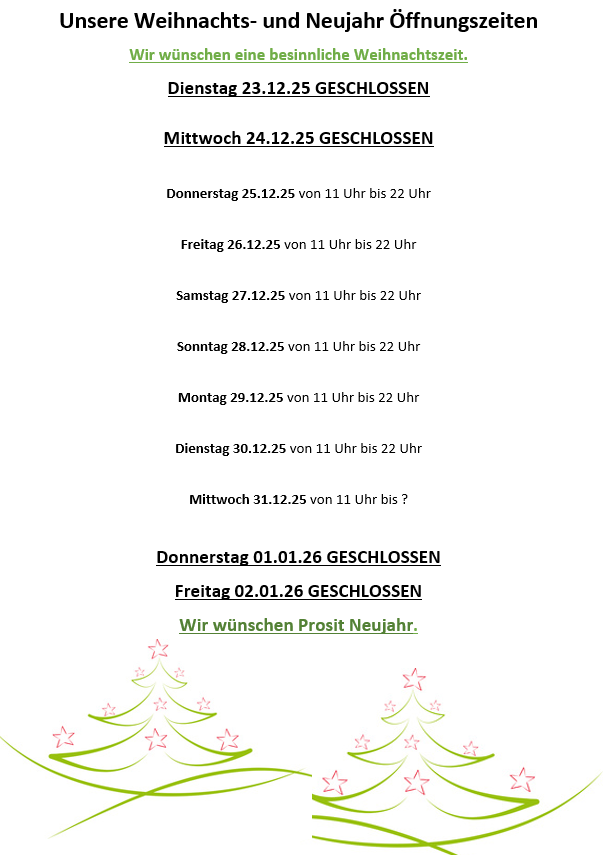 Unsere Weihnachts- und Neujahr Öffnungszeiten

Wir wünschen eine besinnliche Weihnachtszeit.

Dienstag 23.12.25 GESCHLOSSEN

Mittwoch 24.12.25 GESCHLOSSEN

Donnerstag 25.12.25 von 11 Uhr bis 22 Uhr

Freitag 26.12.25 von 11 Uhr bis 22 Uhr

Samstag 27.12.25 von 11 Uhr bis 22 Uhr

Sonntag 28.12.25 von 11 Uhr bis 22 Uhr

Montag 29.12.25 von 11 Uhr bis 22 Uhr

Dienstag 30.12.25 von 11 Uhr bis 22 Uhr

Mittwoch 31.12.25 von 11 Uhr bis ?

Donnerstag 01.01.26 GESCHLOSSEN

Freitag 02.01.26 GESCHLOSSEN

Wir wünschen Prosit Neujahr.